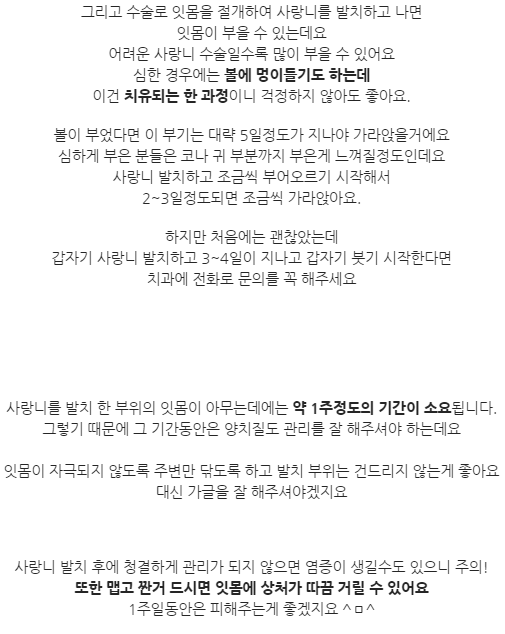 그리고 수술로 잇몸을 절개하여 사랑니를 발치하고 나면
잇몸이 부을 수 있는데요
어려운 사랑니 수술일수록 많이 부을 수 있어요
심한 경우에는 볼에 멍이들기도 하는데
이건 치유되는 한 과정이니 걱정하지 않아도 좋아요.

볼이 부었다면 이 부기는 대략 5일정도가 지나야 가라앉을거에요
심하게 부은 분들은 코나 귀 부분까지 부은게 느껴질정도인데요
사랑니 발치하고 조금씩 부어오르기 시작해서
2~3일정도되면 조금씩 가라앉아요.

하지만 처음에는 괜찮았는데
갑자기 사랑니 발치하고 3~4일이 지나고 갑자기 붓기 시작한다면
치과에 전화로 문의를 꼭 해주세요

사랑니를 발치 한 부위의 잇몸이 아무는데에는 약 1주정도의 기간이 소요됩니다.
그렇기 때문에 그 기간동안은 양치질도 관리를 잘 해주셔야 하는데요

잇몸이 자극되지 않도록 주변만 닦도록 하고 발치 부위는 건드리지 않는게 좋아요
대신 가글을 잘 해주셔야겠지요

사랑니 발치 후에 청결하게 관리가 되지 않으면 염증이 생길수도 있으니 주의!
또한 맵고 짠거 드시면 잇몸에 상처가 따끔 거릴 수 있어요
1주일동안은 피해주는게 좋겠지요 ^ㅁ^